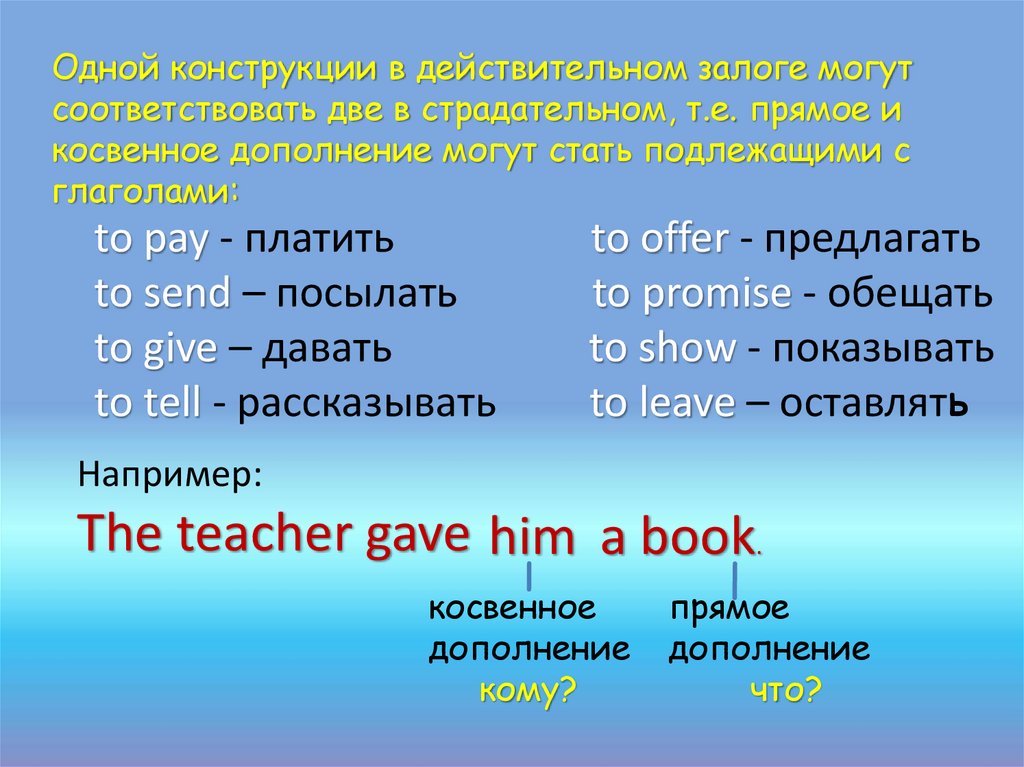 Одной конструкции в действительном залоге могут соответствовать две в страдательном, т.е. прямое и косвенное дополнение могут стать подлежащими с глаголами:

to pay - платить
to send – посылать
to give – давать
to tell - рассказывать

to offer - предлагать
to promise - обещать
to show - показывать
to leave – оставлять

Например:

The teacher gave him a book.

косвенное дополнение кому?

прямое дополнение что?